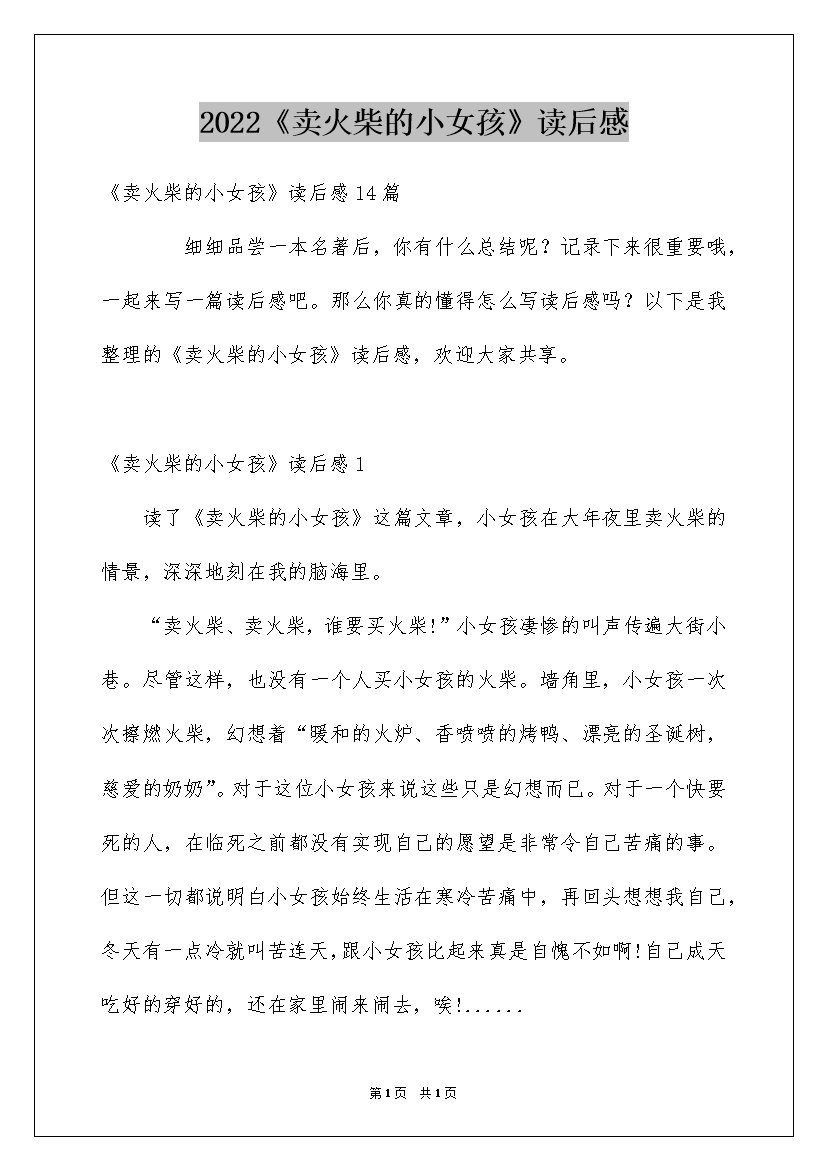 2022《卖火柴的小女孩》读后感

《卖火柴的小女孩》读后感14篇

细细品尝一本名著后，你有什么总结呢？记录下来很重要哦，一起来写一篇读后感吧。那么你真的懂得怎么写读后感吗？以下是我整理的《卖火柴的小女孩》读后感，欢迎大家共享。

《卖火柴的小女孩》读后感1

读了《卖火柴的小女孩》这篇文章，小女孩在大年夜里卖火柴的情景，深深地刻在我的脑海里。

“卖火柴、卖火柴，谁要买火柴!”小女孩凄惨的叫声传遍大街小巷。尽管这样，也没有一个人买小女孩的火柴。墙角里，小女孩一次次擦燃火柴，幻想着“暖和的火炉、香喷喷的烤鸭、漂亮的圣诞树，慈爱的奶奶”。对于这位小女孩来说这些只是幻想而已。对于一个快要死的人，在临死之前都没有实现自己的愿望是非常令自己苦痛的事。但这一切都说明白小女孩始终生活在寒冷苦痛中，再回头想想我自己，冬天有一点冷就叫苦连天，跟小女孩比起来真是自愧不如啊!自己成天吃好的穿好的，还在家里闹来闹去，唉!......

第1页 共1页